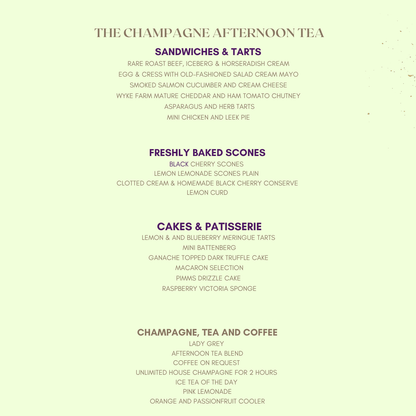 THE CHAMPAGNE AFTERNOON TEA

SANDWICHES & TARTS
RARE ROAST BEEF, ICEBERG & HORSERADISH CREAM
EGG & CRESS WITH OLD-FASHIONED SALAD CREAM MAYO
SMOKED SALMON CUCUMBER AND CREAM CHEESE
WYKE FARM MATURE CHEDDAR AND HAM TOMATO CHUTNEY
ASPARAGUS AND HERB TARTS
MINI CHICKEN AND LEEK PIE

FRESHLY BAKED SCONES
BLACK CHERRY SCONES
LEMON LEMONADE SCONES PLAIN
CLOTTED CREAM & HOMEMADE BLACK CHERRY CONSERVE
LEMON CURD

CAKES & PATISSERIE
LEMON & AND BLUEBERRY MERINGUE TARTS
MINI BATTENBERG
GANACHE TOPPED DARK TRUFFLE CAKE
MACARON SELECTION
PIMMS DRIZZLE CAKE
RASPBERRY VICTORIA SPONGE

CHAMPAGNE, TEA AND COFFEE
LADY GREY
AFTERNOON TEA BLEND
COFFEE ON REQUEST
UNLIMITED HOUSE CHAMPAGNE FOR 2 HOURS
ICE TEA OF THE DAY
PINK LEMONADE
ORANGE AND PASSIONFRUIT COOLER